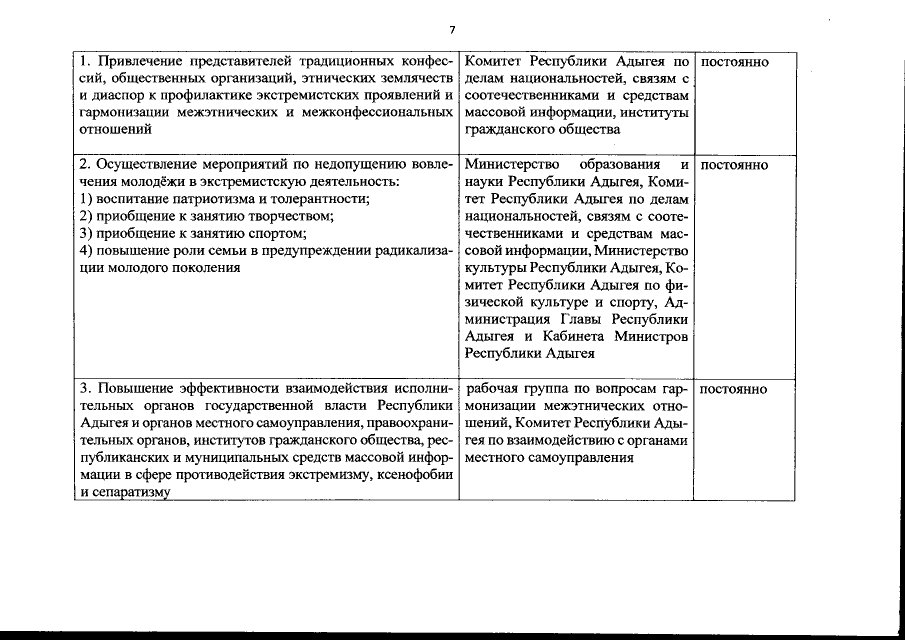 7

| | | |
|---|---|---|
| 1. Привлечение представителей традиционных конфессий, общественных организаций, этнических землячеств и диаспор к профилактике экстремистских проявлений и гармонизации межэтнических и межконфессиональных отношений | Комитет Республики Адыгея по делам национальностей, связям с соотечественниками и средствам массовой информации, институты гражданского общества | постоянно |
| 2. Осуществление мероприятий по недопущению вовлечения молодёжи в экстремистскую деятельность: 1) воспитание патриотизма и толерантности; 2) приобщение к занятию творчеством; 3) приобщение к занятию спортом; 4) повышение роли семьи в предупреждении радикализации молодого поколения | Министерство образования и науки Республики Адыгея, Комитет Республики Адыгея по делам национальностей, связям с соотечественниками и средствам массовой информации, Министерство культуры Республики Адыгея, Комитет Республики Адыгея по физической культуре и спорту, Администрация Главы Республики Адыгея и Кабинета Министров Республики Адыгея | постоянно |
| 3. Повышение эффективности взаимодействия исполнительных органов государственной власти Республики Адыгея и органов местного самоуправления, правоохранительных органов, институтов гражданского общества, республиканских и муниципальных средств массовой информации в сфере противодействия экстремизму, ксенофобии и сепаратизму | рабочая группа по вопросам гармонизации межэтнических отношений, Комитет Республики Адыгея по взаимодействию с органами местного самоуправления | постоянно |